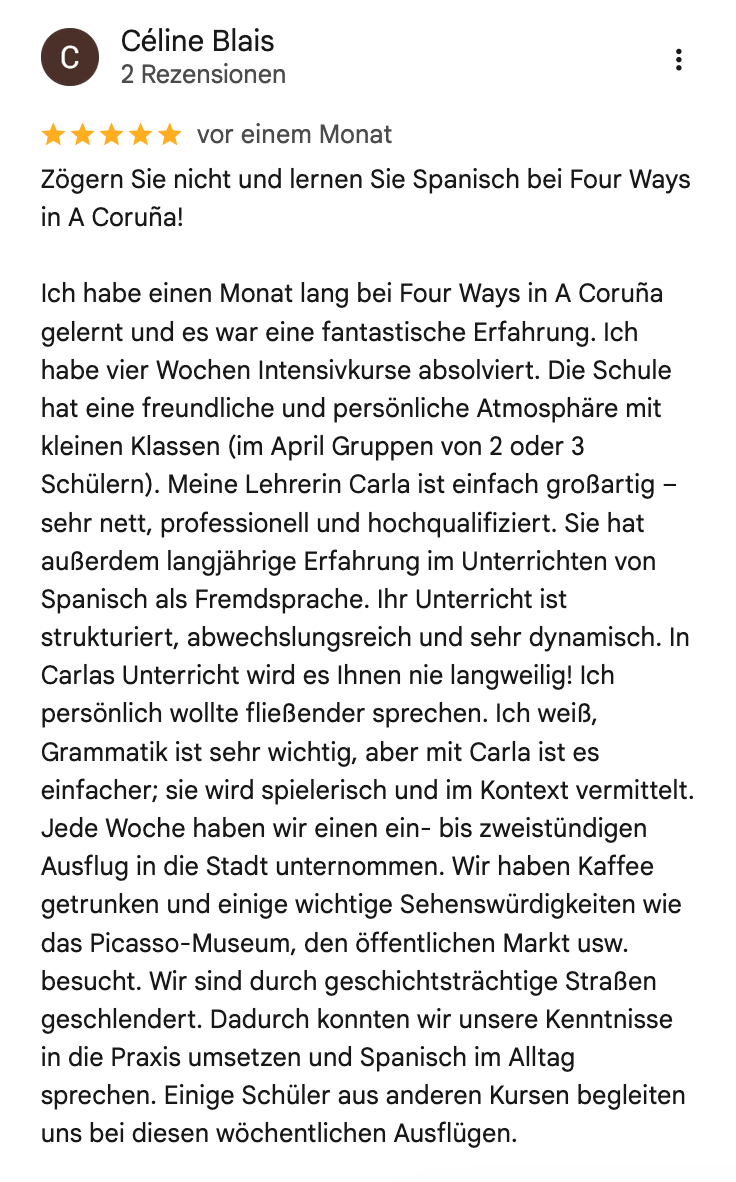 C

Céline Blais
2 Rezensionen

vor einem Monat

Zögern Sie nicht und lernen Sie Spanisch bei Four Ways in A Coruña!

Ich habe einen Monat lang bei Four Ways in A Coruña gelernt und es war eine fantastische Erfahrung. Ich habe vier Wochen Intensivkurse absolviert. Die Schule hat eine freundliche und persönliche Atmosphäre mit kleinen Klassen (im April Gruppen von 2 oder 3 Schülern). Meine Lehrerin Carla ist einfach großartig – sehr nett, professionell und hochqualifiziert. Sie hat außerdem langjährige Erfahrung im Unterrichten von Spanisch als Fremdsprache. Ihr Unterricht ist strukturiert, abwechslungsreich und sehr dynamisch. In Carlas Unterricht wird es Ihnen nie langweilig! Ich persönlich wollte fließender sprechen. Ich weiß, Grammatik ist sehr wichtig, aber mit Carla ist es einfacher; sie wird spielerisch und im Kontext vermittelt. Jede Woche haben wir einen ein- bis zweistündigen Ausflug in die Stadt unternommen. Wir haben Kaffee getrunken und einige wichtige Sehenswürdigkeiten wie das Picasso-Museum, den öffentlichen Markt usw. besucht. Wir sind durch geschichtsträchtige Straßen geschlendert. Dadurch konnten wir unsere Kenntnisse in die Praxis umsetzen und Spanisch im Alltag sprechen. Einige Schüler aus anderen Kursen begleiten uns bei diesen wöchentlichen Ausflügen.